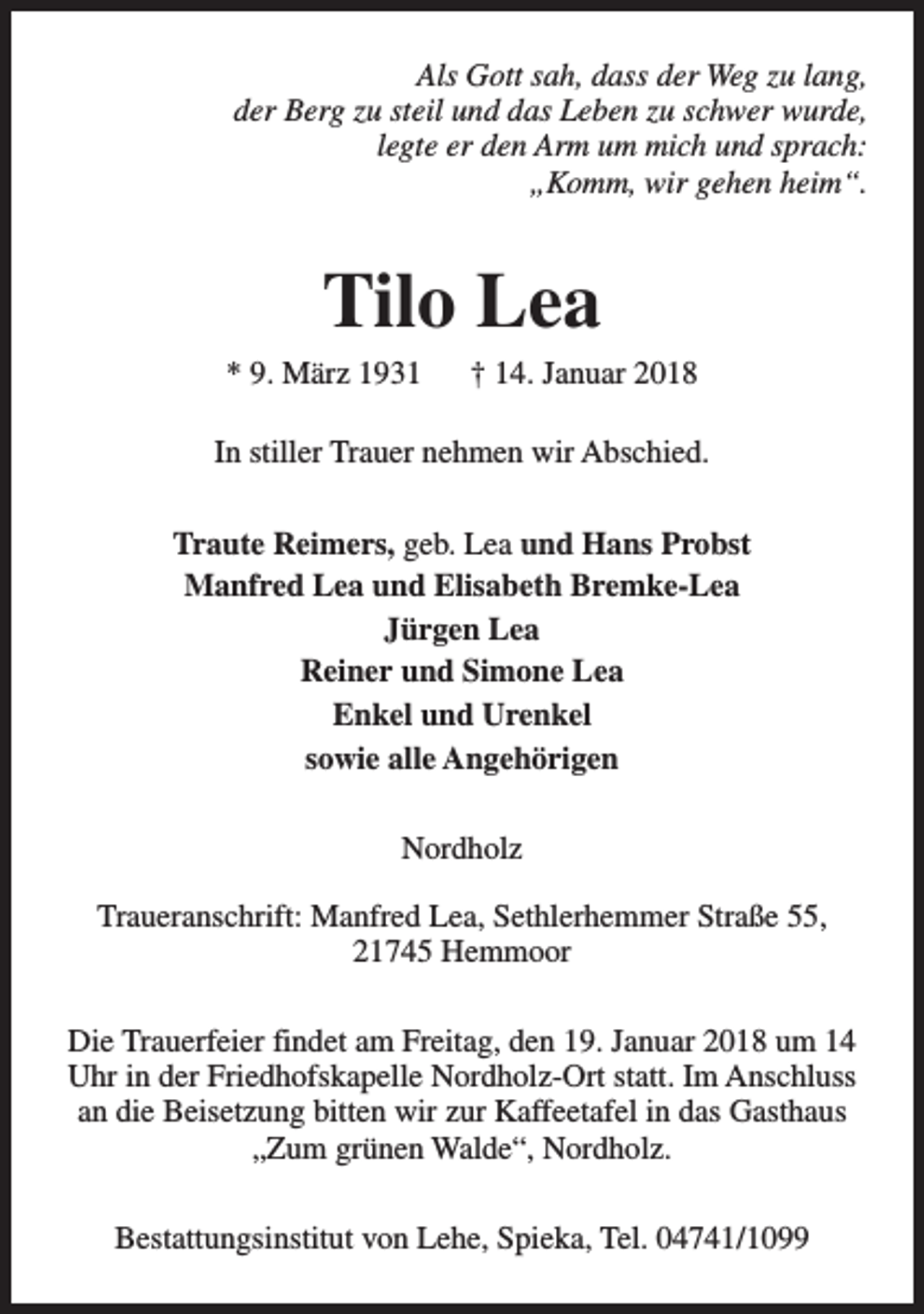 Als Gott sah, dass der Weg zu lang,
der Berg zu steil und das Leben zu schwer wurde,
legte er den Arm um mich und sprach:
„Komm, wir gehen heim“.

Tilo Lea

* 9. März 1931     † 14. Januar 2018

In stiller Trauer nehmen wir Abschied.

Traute Reimers, geb. Lea und Hans Probst
Manfred Lea und Elisabeth Bremke-Lea
Jürgen Lea
Reiner und Simone Lea
Enkel und Urenkel
sowie alle Angehörigen

Nordholz

Traueranschrift: Manfred Lea, Sethlerhemmer Straße 55,
21745 Hemmoor

Die Trauerfeier findet am Freitag, den 19. Januar 2018 um 14 Uhr in der Friedhofskapelle Nordholz-Ort statt. Im Anschluss an die Beisetzung bitten wir zur Kaffeetafel in das Gasthaus „Zum grünen Walde“, Nordholz.

Bestattungsinstitut von Lehe, Spieka, Tel. 04741/1099